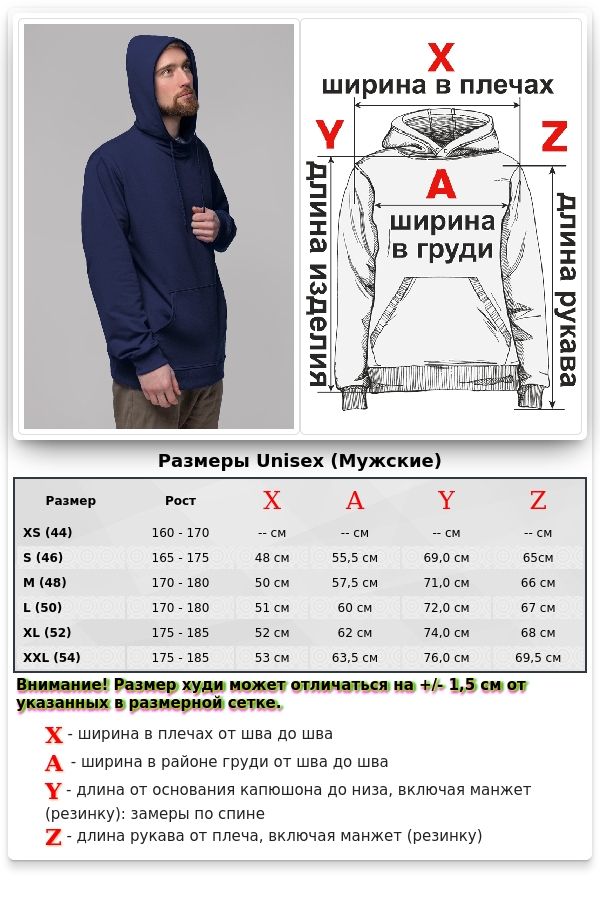 X
ширина в плечах
Y
Z
A
ширина в груди
длина изделия
длина рукава

Размеры Unisex (Мужские)

| Размер | Рост | X | A | Y | Z |
|---|---|---|---|---|---|
| XS (44) | 160 - 170 | -- см | -- см | -- см | -- см |
| S (46) | 165 - 175 | 48 см | 55,5 см | 69,0 см | 65см |
| M (48) | 170 - 180 | 50 см | 57,5 см | 71,0 см | 66 см |
| L (50) | 170 - 180 | 51 см | 60 см | 72,0 см | 67 см |
| XL (52) | 175 - 185 | 52 см | 62 см | 74,0 см | 68 см |
| XXL (54) | 175 - 185 | 53 см | 63,5 см | 76,0 см | 69,5 см |

Внимание! Размер худи может отличаться на +/- 1,5 см от указанных в размерной сетке.

X - ширина в плечах от шва до шва
A - ширина в районе груди от шва до шва
Y - длина от основания капюшона до низа, включая манжет (резинку): замеры по спине
Z - длина рукава от плеча, включая манжет (резинку)